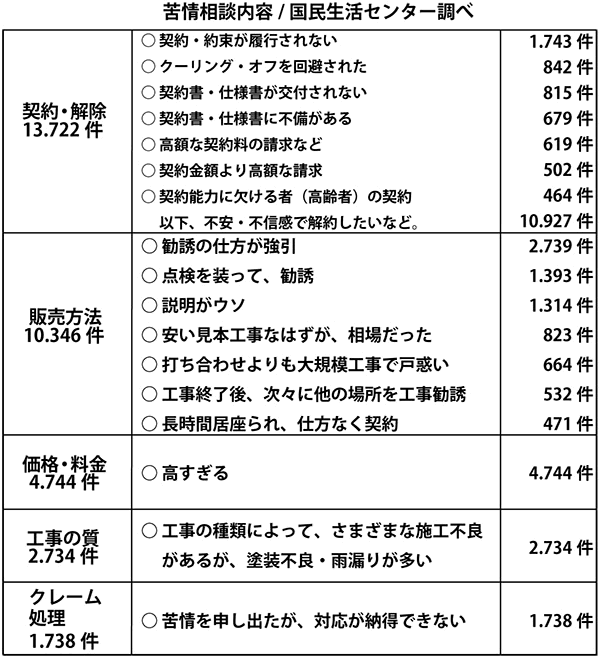 苦情相談内容 / 国民生活センター調べ

| | | |
|---|---|---|
| 契約・解除 13.722 件 | ○ 契約・約束が履行されない | 1.743 件 |
| | ○ クーリング・オフを回避された | 842 件 |
| | ○ 契約書・仕様書が交付されない | 815 件 |
| | ○ 契約書・仕様書に不備がある | 679 件 |
| | ○ 高額な契約料の請求など | 619 件 |
| | ○ 契約金額より高額な請求 | 502 件 |
| | ○ 契約能力に欠ける者（高齢者）の契約 | 464 件 |
| | 以下、不安・不信感で解約したいなど。 | 10.927 件 |
| 販売方法 10.346 件 | ○ 勧誘の仕方が強引 | 2.739 件 |
| | ○ 点検を装って、勧誘 | 1.393 件 |
| | ○ 説明がウソ | 1.314 件 |
| | ○ 安い見本工事なはずが、相場だった | 823 件 |
| | ○ 打ち合わせよりも大規模工事で戸惑い | 664 件 |
| | ○ 工事終了後、次々に他の場所を工事勧誘 | 532 件 |
| | ○ 長時間居座られ、仕方なく契約 | 471 件 |
| 価格・料金 4.744 件 | ○ 高すぎる | 4.744 件 |
| 工事の質 2.734 件 | ○ 工事の種類によって、さまざまな施工不良があるが、塗装不良・雨漏りが多い | 2.734 件 |
| クレーム処理 1.738 件 | ○ 苦情を申し出たが、対応が納得できない | 1.738 件 |